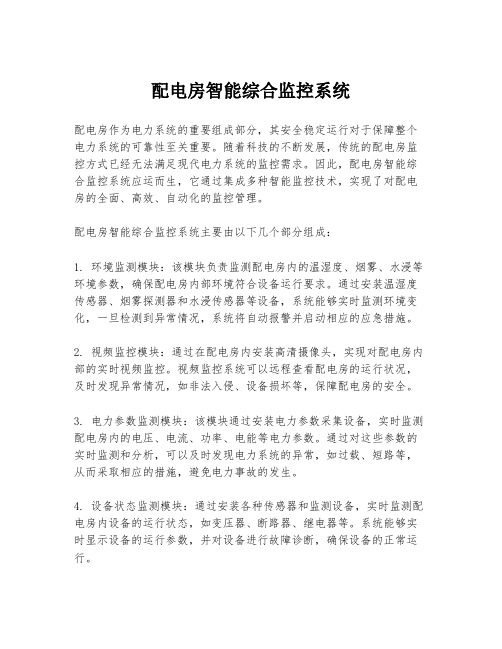 配电房智能综合监控系统

配电房作为电力系统的重要组成部分，其安全稳定运行对于保障整个电力系统的可靠性至关重要。随着科技的不断发展，传统的配电房监控方式已经无法满足现代电力系统的监控需求。因此，配电房智能综合监控系统应运而生，它通过集成多种智能监控技术，实现了对配电房的全面、高效、自动化的监控管理。

配电房智能综合监控系统主要由以下几个部分组成：

1. 环境监测模块：该模块负责监测配电房内的温湿度、烟雾、水浸等环境参数，确保配电房内部环境符合设备运行要求。通过安装温湿度传感器、烟雾探测器和水浸传感器等设备，系统能够实时监测环境变化，一旦检测到异常情况，系统将自动报警并启动相应的应急措施。

2. 视频监控模块：通过在配电房内安装高清摄像头，实现对配电房内部的实时视频监控。视频监控系统可以远程查看配电房的运行状况，及时发现异常情况，如非法入侵、设备损坏等，保障配电房的安全。

3. 电力参数监测模块：该模块通过安装电力参数采集设备，实时监测配电房内的电压、电流、功率、电能等电力参数。通过对这些参数的实时监测和分析，可以及时发现电力系统的异常，如过载、短路等，从而采取相应的措施，避免电力事故的发生。

4. 设备状态监测模块：通过安装各种传感器和监测设备，实时监测配电房内设备的运行状态，如变压器、断路器、继电器等。系统能够实时显示设备的运行参数，并对设备进行故障诊断，确保设备的正常运行。